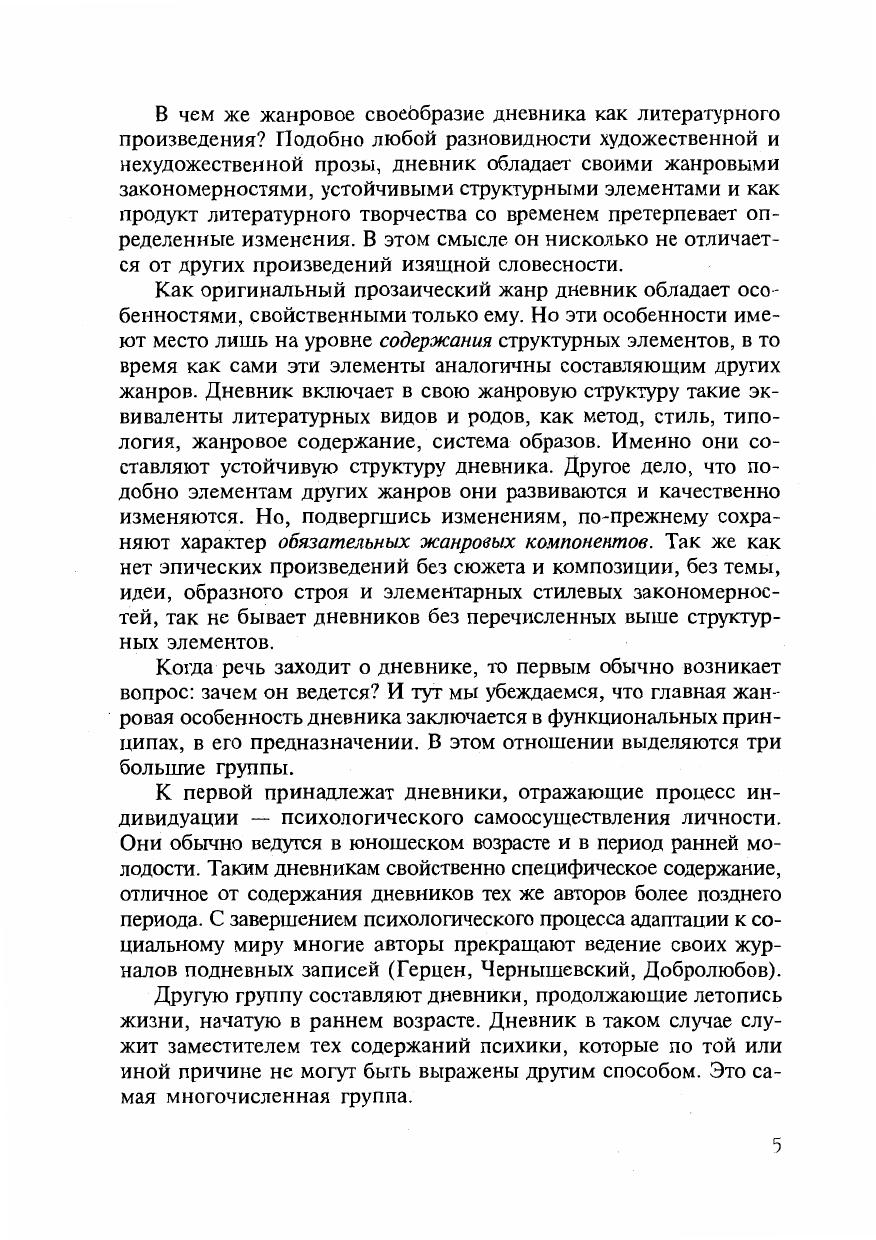 В чем же жанровое своеобразие дневника как литературного произведения? Подобно любой разновидности художественной и нехудожественной прозы, дневник обладает своими жанровыми закономерностями, устойчивыми структурными элементами и как продукт литературного творчества со временем претерпевает определенные изменения. В этом смысле он нисколько не отличается от других произведений изящной словесности.

Как оригинальный прозаический жанр дневник обладает особенностями, свойственными только ему. Но эти особенности имеют место лишь на уровне содержания структурных элементов, в то время как сами эти элементы аналогичны составляющим других жанров. Дневник включает в свою жанровую структуру такие эквиваленты литературных видов и родов, как метод, стиль, типология, жанровое содержание, система образов. Именно они составляют устойчивую структуру дневника. Другое дело, что подобно элементам других жанров они развиваются и качественно изменяются. Но, подвергшись изменениям, по-прежнему сохраняют характер обязательных жанровых компонентов. Так же как нет эпических произведений без сюжета и композиции, без темы, идеи, образного строя и элементарных стилевых закономерностей, так не бывает дневников без перечисленных выше структурных элементов.

Когда речь заходит о дневнике, то первым обычно возникает вопрос: зачем он ведется? И тут мы убеждаемся, что главная жанровая особенность дневника заключается в функциональных принципах, в его предназначении. В этом отношении выделяются три большие группы.

К первой принадлежат дневники, отражающие процесс индивидуации — психологического самоосуществления личности. Они обычно ведутся в юношеском возрасте и в период ранней молодости. Таким дневникам свойственно специфическое содержание, отличное от содержания дневников тех же авторов более позднего периода. С завершением психологического процесса адаптации к социальному миру многие авторы прекращают ведение своих журналов подневных записей (Герцен, Чернышевский, Добролюбов).

Другую группу составляют дневники, продолжающие летопись жизни, начатую в раннем возрасте. Дневник в таком случае служит заместителем тех содержаний психики, которые по той или иной причине не могут быть выражены другим способом. Это самая многочисленная группа.

5